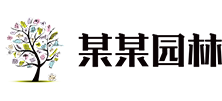 某某园林